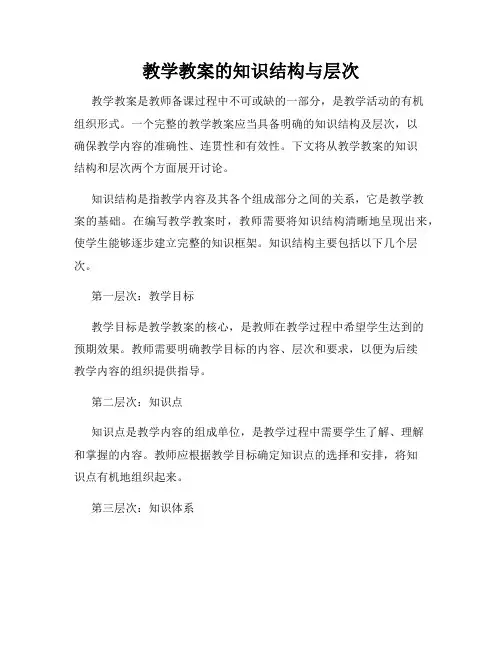 教学教案的知识结构与层次

教学教案是教师备课过程中不可或缺的一部分，是教学活动的有机组织形式。一个完整的教学教案应当具备明确的知识结构及层次，以确保教学内容的准确性、连贯性和有效性。下文将从教学教案的知识结构和层次两个方面展开讨论。

知识结构是指教学内容及其各个组成部分之间的关系，它是教学教案的基础。在编写教学教案时，教师需要将知识结构清晰地呈现出来，使学生能够逐步建立完整的知识框架。知识结构主要包括以下几个层次。

第一层次：教学目标

教学目标是教学教案的核心，是教师在教学过程中希望学生达到的预期效果。教师需要明确教学目标的内容、层次和要求，以便为后续教学内容的组织提供指导。

第二层次：知识点

知识点是教学内容的组成单位，是教学过程中需要学生了解、理解和掌握的内容。教师应根据教学目标确定知识点的选择和安排，将知识点有机地组织起来。

第三层次：知识体系